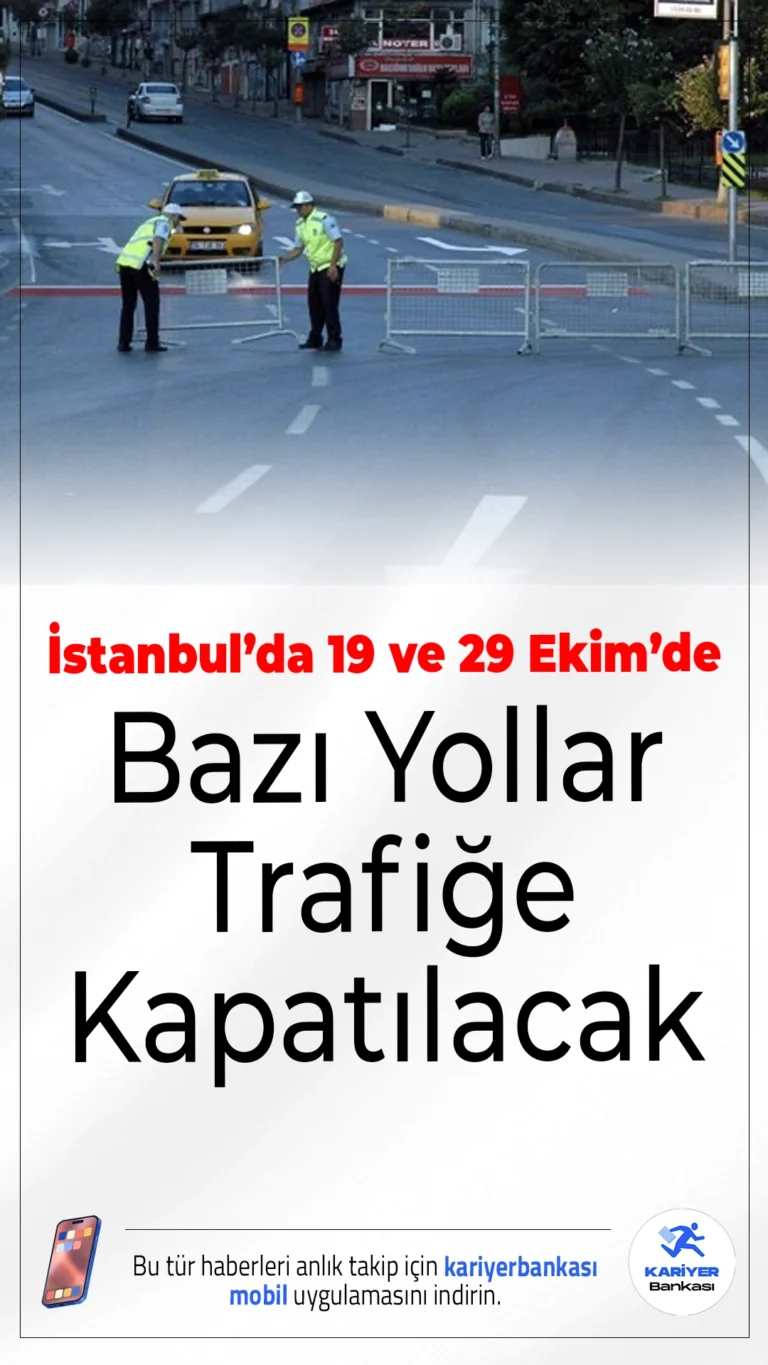 NOTER

İstanbul'da 19 ve 29 Ekim'de

Bazı Yollar Trafiğe Kapatılacak

Bu tür haberleri anlık takip için kariyerbankası mobil uygulamasını indirin.

KARİYER Bankası